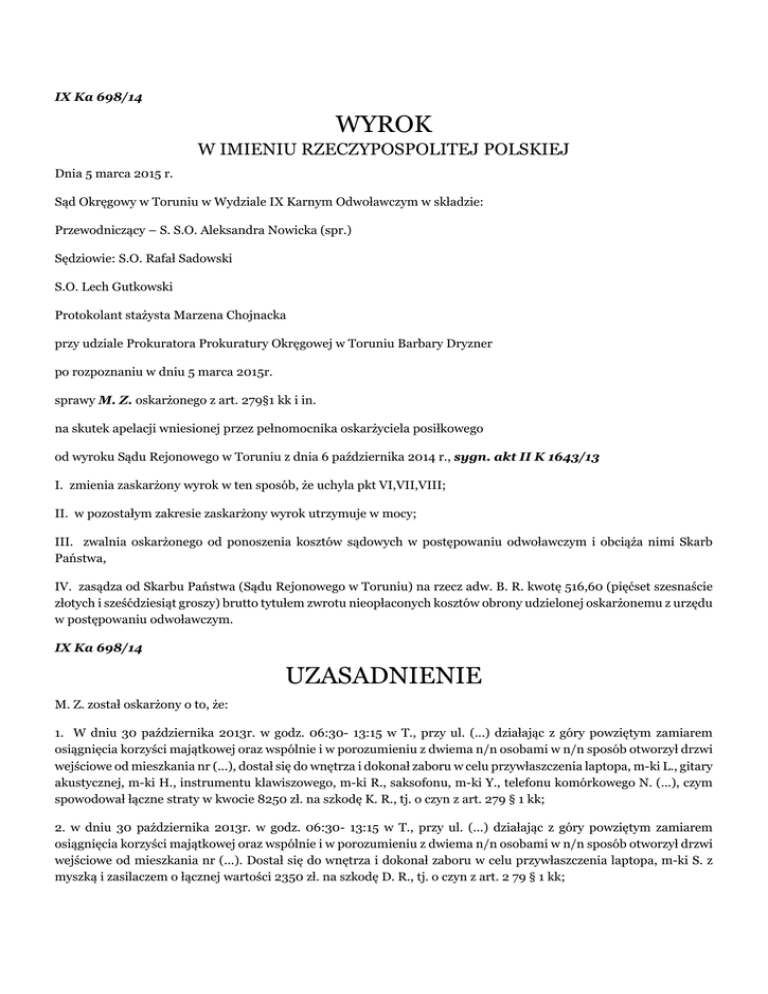 IX Ka 698/14

WYROK

W IMIENIU RZECZYPOSPOLITEJ POLSKIEJ

Dnia 5 marca 2015 r.

Sąd Okręgowy w Toruniu w Wydziale IX Karnym Odwoławczym w składzie:

Przewodniczący – S. S.O. Aleksandra Nowicka (spr.)

Sędziowie: S.O. Rafał Sadowski

S.O. Lech Gutkowski

Protokolant stażysta Marzena Chojnacka

przy udziale Prokuratora Prokuratury Okręgowej w Toruniu Barbary Dryzner

po rozpoznaniu w dniu 5 marca 2015r.

sprawy M. Z. oskarżonego z art. 279§1 kk i in.

na skutek apelacji wniesionej przez pełnomocnika oskarżyciela posiłkowego

od wyroku Sądu Rejonowego w Toruniu z dnia 6 października 2014 r., sygn. akt II K 1643/13

I. zmienia zaskarżony wyrok w ten sposób, że uchyla pkt VI,VII,VIII;

II. w pozostałym zakresie zaskarżony wyrok utrzymuje w mocy;

III. zwalnia oskarżonego od ponoszenia kosztów sądowych w postępowaniu odwoławczym i obciąża nimi Skarb Państwa,

IV. zasądza od Skarbu Państwa (Sądu Rejonowego w Toruniu) na rzecz adw. B. R. kwotę 516,60 (pięćset szesnaście złotych i sześćdziesiąt groszy) brutto tytułem zwrotu nieopłaconych kosztów obrony udzielonej oskarżonemu z urzędu w postępowaniu odwoławczym.

IX Ka 698/14

UZASADNIENIE

M. Z. został oskarżony o to, że:

1. W dniu 30 października 2013r. w godz. 06:30- 13:15 w T., przy ul. (...) działając z góry powziętym zamiarem osiągnięcia korzyści majątkowej oraz wspólnie i w porozumieniu z dwiema n/n osobami w n/n sposób otworzył drzwi wejściowe od mieszkania nr (...), dostał się do wnętrza i dokonał zaboru w celu przywłaszczenia laptopa, m-ki L., gitary akustycznej, m-ki H., instrumentu klawiszowego, m-ki R., saksofonu, m-ki Y., telefonu komórkowego N. (...), czym spowodował łączne straty w kwocie 8250 zł. na szkodę K. R., tj. o czyn z art. 279 § 1 kk;

2. w dniu 30 października 2013r. w godz. 06:30- 13:15 w T., przy ul. (...) działając z góry powziętym zamiarem osiągnięcia korzyści majątkowej oraz wspólnie i w porozumieniu z dwiema n/n osobami w n/n sposób otworzył drzwi wejściowe od mieszkania nr (...). Dostał się do wnętrza i dokonał zaboru w celu przywłaszczenia laptopa, m-ki S. z myszką i zasilaczem o łącznej wartości 2350 zł. na szkodę D. R., tj. o czyn z art. 2 79 § 1 kk;